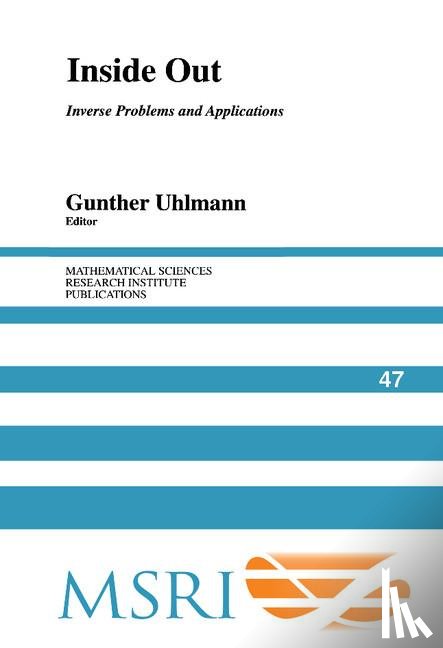 Inside Out

Inverse Problems and Applications

Gunther Uhlmann
Editor

MATHEMATICAL SCIENCES
RESEARCH INSTITUTE
PUBLICATIONS

47

MSRI